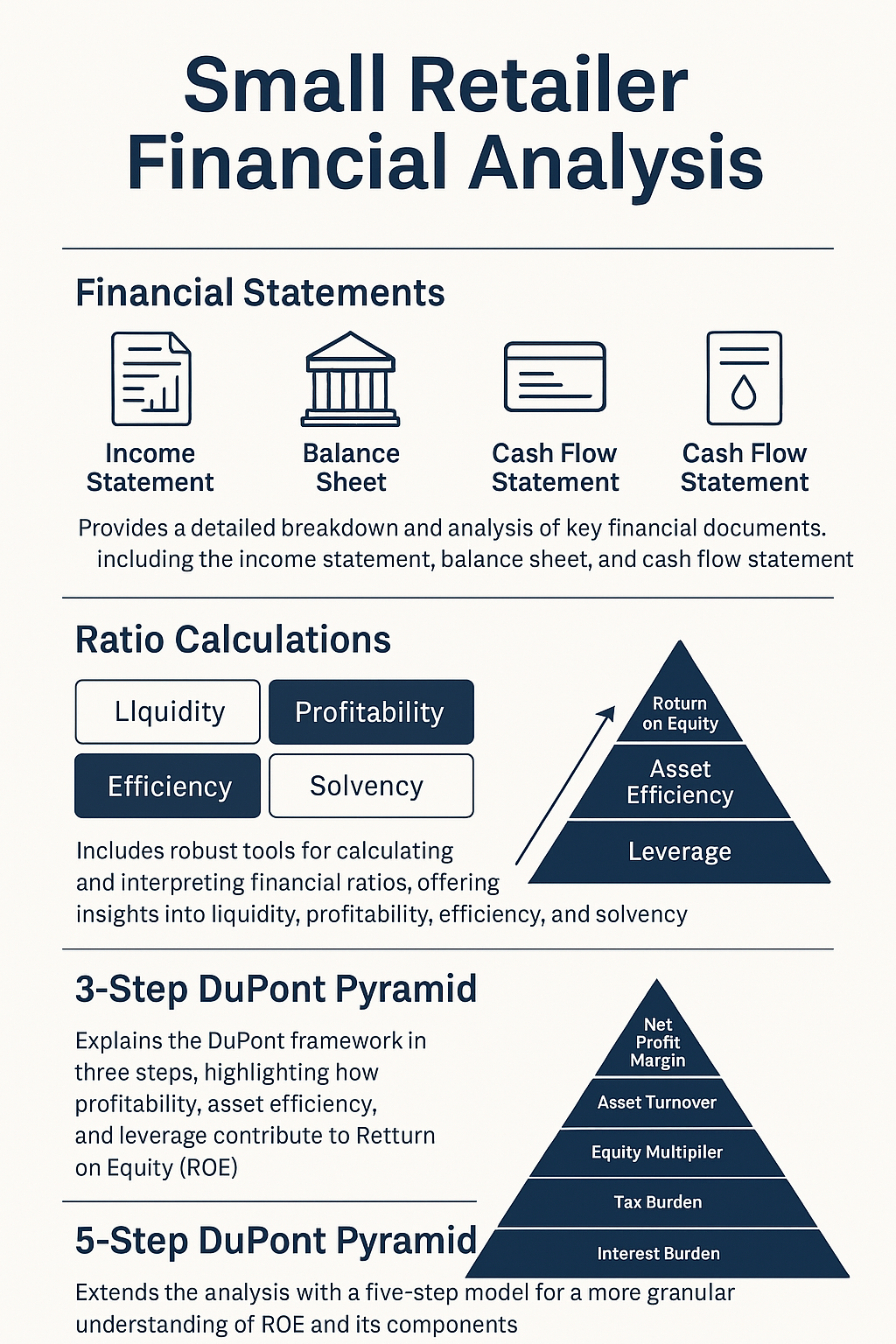 Small Retailer Financial Analysis

Financial Statements

Income Statement

Balance Sheet

Cash Flow Statement

Cash Flow Statement

Provides a detailed breakdown and analysis of key financial documents. including the income statement, balance sheet, and cash flow statement

Ratio Calculations

LIquidity

Profitability

Efficiency

Solvency

Roturn on Equity

Asset Efficiency

Leverage

Includes robust tools for calculating and interpreting financial ratios, offering insights into liquidity, profitability, efficiency, and solvency

3-Step DuPont Pyramid

Explains the DuPont framework in three steps, highlighting how profitability, asset efficiency, and leverage contribute to Retturn on Equity (ROE)

Net Profit Margin

Asset Turnover

Equity Multipiler

Tax Burden

Interest Burden

5-Step DuPont Pyramid

Extends the analysis with a five-step model for a more granular understanding of ROE and its components